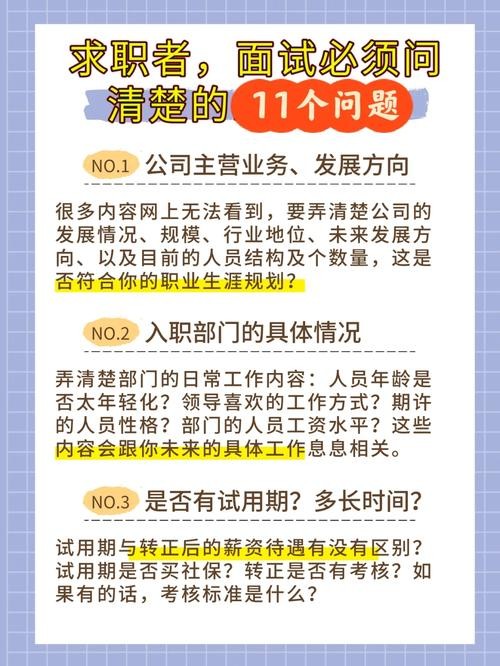 求职者，面试必须问清楚的 11个问题

NO.1 公司主营业务、发展方向

很多内容网上无法看到，要弄清楚公司的发展情况、规模、行业地位、未来发展方向、以及目前的人员结构及个数量，这是否符合你的职业生涯规划？

NO.2 入职部门的具体情况

弄清楚部门的日常工作内容：人员年龄是否太年轻化？领导喜欢的工作方式？期许的人员性格？部门的人员工资水平？这些内容会跟你未来的具体工作息息相关。

NO.3 是否有试用期？多长时间？

试用期与转正后的薪资待遇有没有区别？试用期是否买社保？转正是否有考核？如果有的话，考核标准是什么？